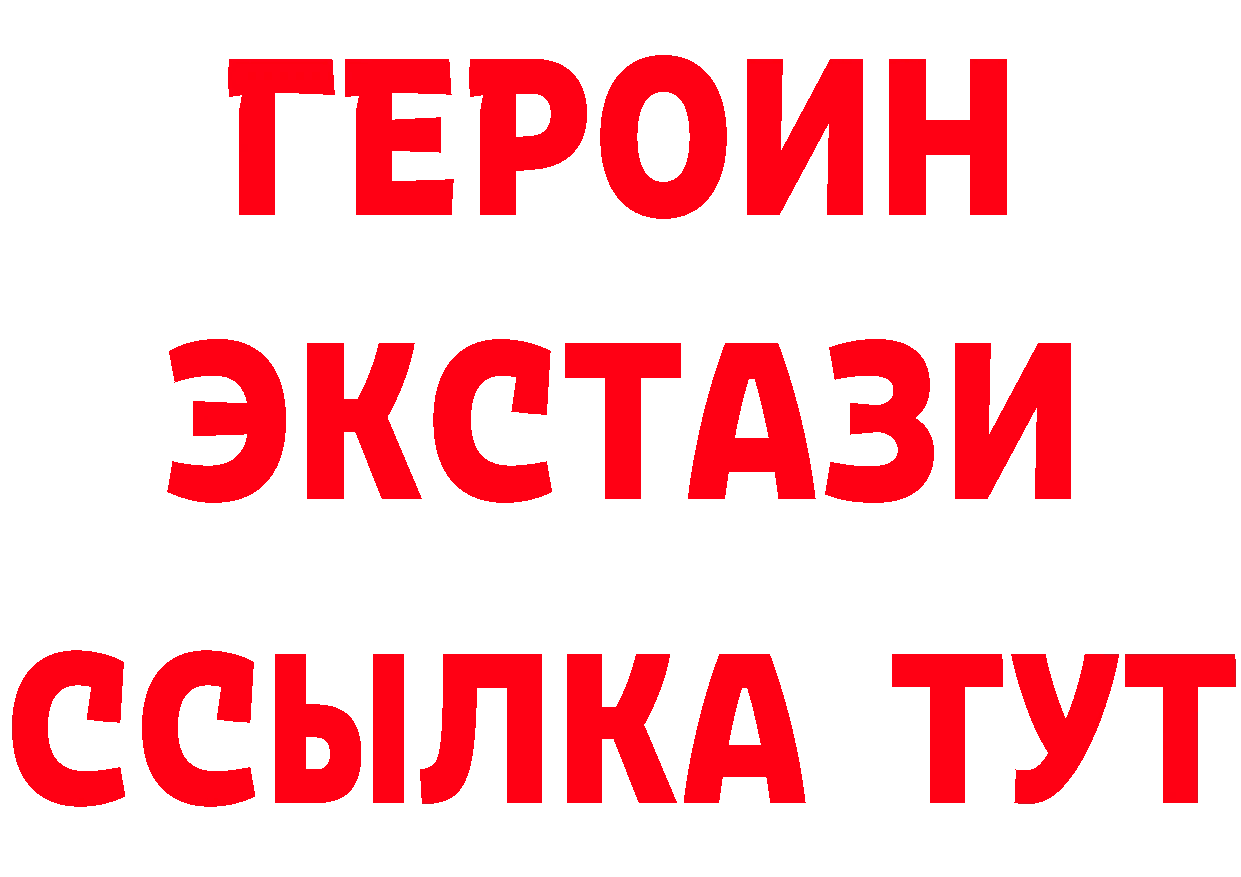 ГЕРОИН ЭКСТАЗИ ССЫЛКА ТУТ